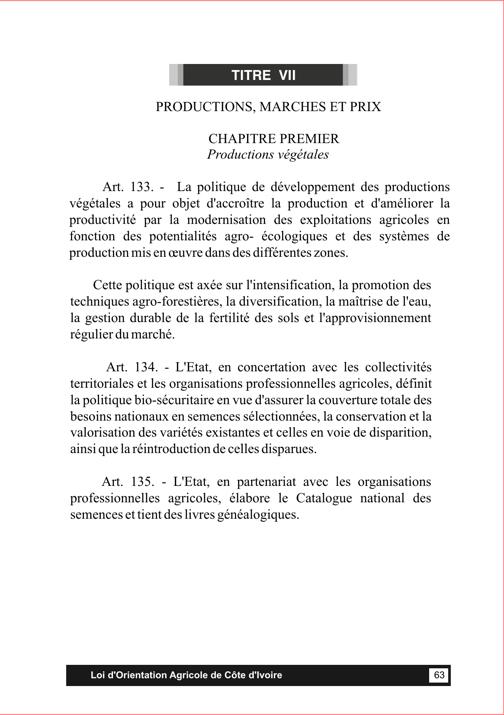 TITRE VII

PRODUCTIONS, MARCHES ET PRIX

CHAPITRE PREMIER
Productions végétales

Art. 133. - La politique de développement des productions végétales a pour objet d'accroître la production et d'améliorer la productivité par la modernisation des exploitations agricoles en fonction des potentialités agro- écologiques et des systèmes de production mis en œuvre dans des différentes zones.

Cette politique est axée sur l'intensification, la promotion des techniques agro-forestières, la diversification, la maîtrise de l'eau, la gestion durable de la fertilité des sols et l'approvisionnement régulier du marché.

Art. 134. - L'Etat, en concertation avec les collectivités territoriales et les organisations professionnelles agricoles, définit la politique bio-sécuritaire en vue d'assurer la couverture totale des besoins nationaux en semences sélectionnées, la conservation et la valorisation des variétés existantes et celles en voie de disparition, ainsi que la réintroduction de celles disparues.

Art. 135. - L'Etat, en partenariat avec les organisations professionnelles agricoles, élabore le Catalogue national des semences et tient des livres généalogiques.

Loi d'Orientation Agricole de Côte d'Ivoire

63